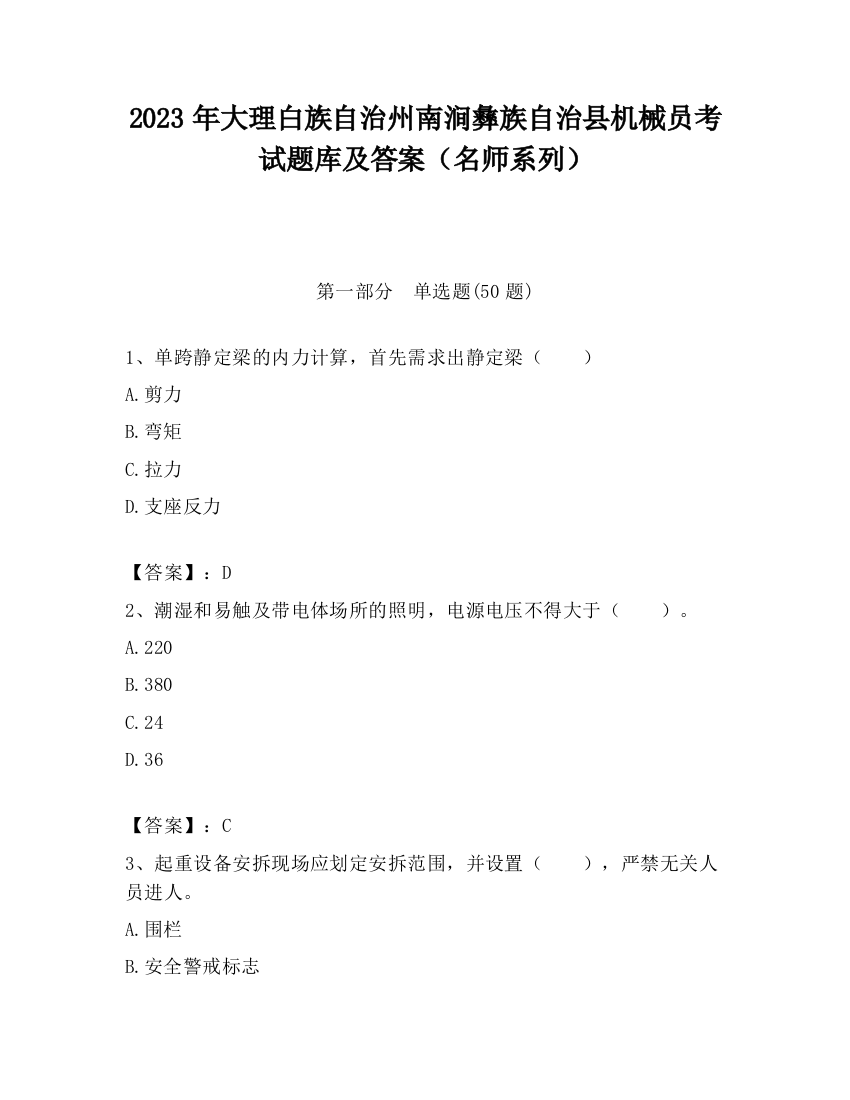 2023 年大理白族自治州南涧彝族自治县机械员考试题库及答案（名师系列）

第一部分　单选题(50 题)

1、单跨静定梁的内力计算，首先需求出静定梁（　　）

A.剪力

B.弯矩

C.拉力

D.支座反力

【答案】：D

2、潮湿和易触及带电体场所的照明，电源电压不得大于（　　）。

A.220

B.380

C.24

D.36

【答案】：C

3、起重设备安拆现场应划定安拆范围，并设置（　　），严禁无关人员进人。

A.围栏

B.安全警戒标志